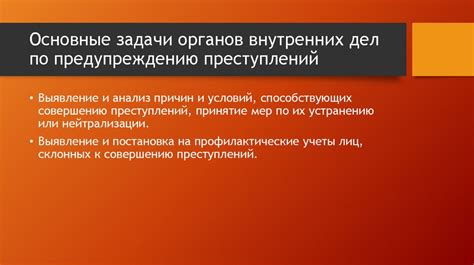 Основные задачи органов внутренних дел по предупреждению преступлений

• Выявление и анализ причин и условий, способствующих совершению преступлений, принятие мер по их устранению или нейтрализации.

• Выявление и постановка на профилактические учеты лиц, склонных к совершению преступлений.